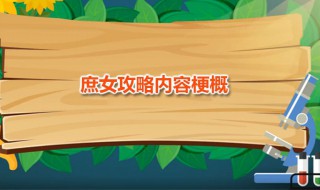 庶女攻略内容梗概